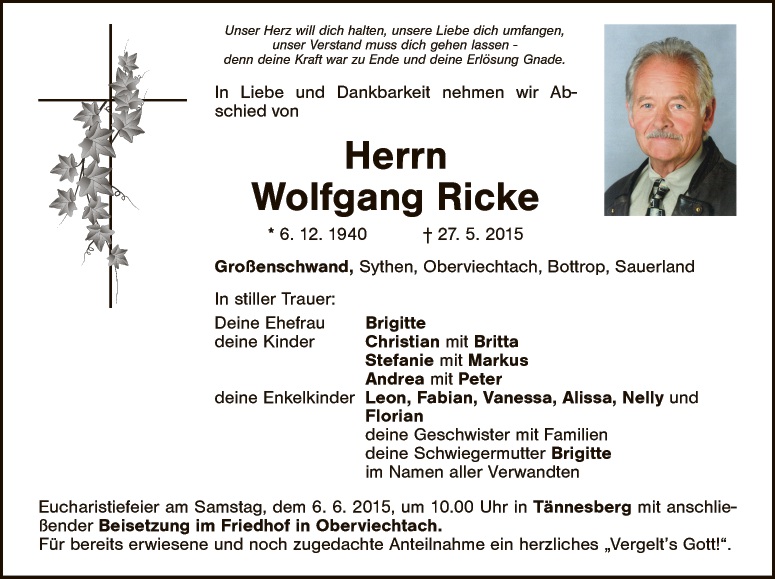 Unser Herz will dich halten, unsere Liebe dich umfangen,
unser Verstand muss dich gehen lassen -
denn deine Kraft war zu Ende und deine Erlösung Gnade.

In Liebe und Dankbarkeit nehmen wir Abschied von

Herrn
Wolfgang Ricke

* 6. 12. 1940 † 27. 5. 2015

Großenschwand, Sythen, Oberviechtach, Bottrop, Sauerland

In stiller Trauer:

Deine Ehefrau Brigitte
deine Kinder Christian mit Britta
Stefanie mit Markus
Andrea mit Peter
deine Enkelkinder Leon, Fabian, Vanessa, Alissa, Nelly und Florian
deine Geschwister mit Familien
deine Schwiegermutter Brigitte
im Namen aller Verwandten

Eucharistiefeier am Samstag, dem 6. 6. 2015, um 10.00 Uhr in Tännesberg mit anschließender Beisetzung im Friedhof in Oberviechtach.
Für bereits erwiesene und noch zugedachte Anteilnahme ein herzliches „Vergelt's Gott!“.